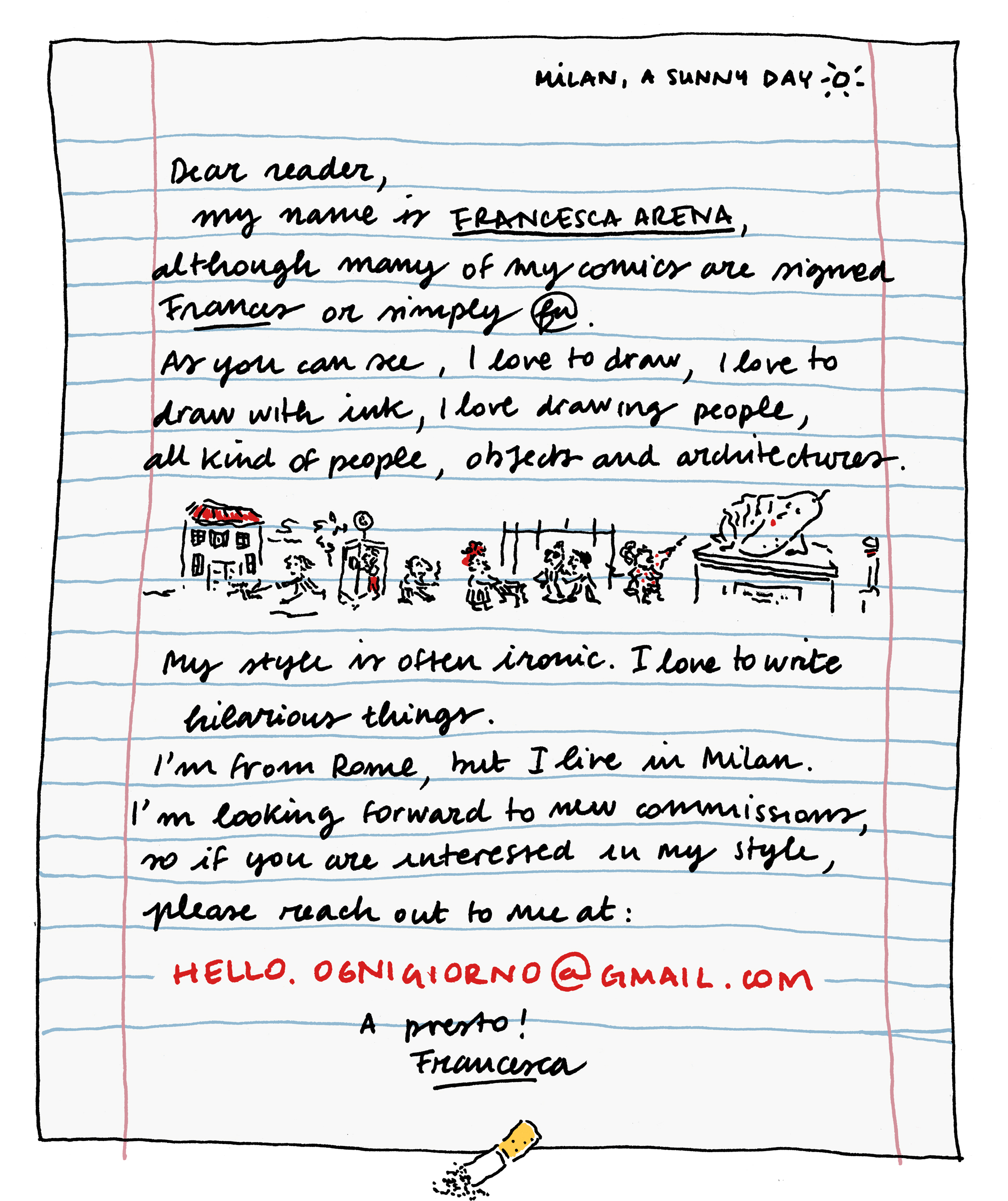 MILAN, A SUNNY DAY

Dear reader,
my name is FRANCESCA ARENA, although many of my comics are signed Frances or simply fa.
As you can see, I love to draw, I love to draw with ink, I love drawing people, all kind of people, objects and architectures.

My style is often ironic. I love to write hilarious things.
I'm from Rome, but I live in Milan.
I'm looking forward to new commissions, so if you are interested in my style, please reach out to me at:

HELLO.OGNIGIORNO@GMAIL.COM
A presto!
Francesca